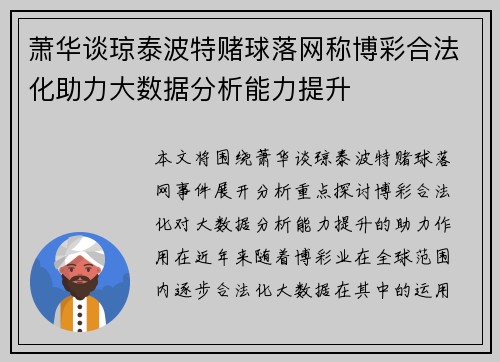 萧华谈琼泰波特赌球落网称博彩合法化助力大数据分析能力提升

本文将围绕萧华谈琼泰波特赌球落网事件展开分析重点探讨博彩合法化对大数据分析能力提升的助力作用在近年来随着博彩业在全球范围内逐步合法化大数据在其中的运用